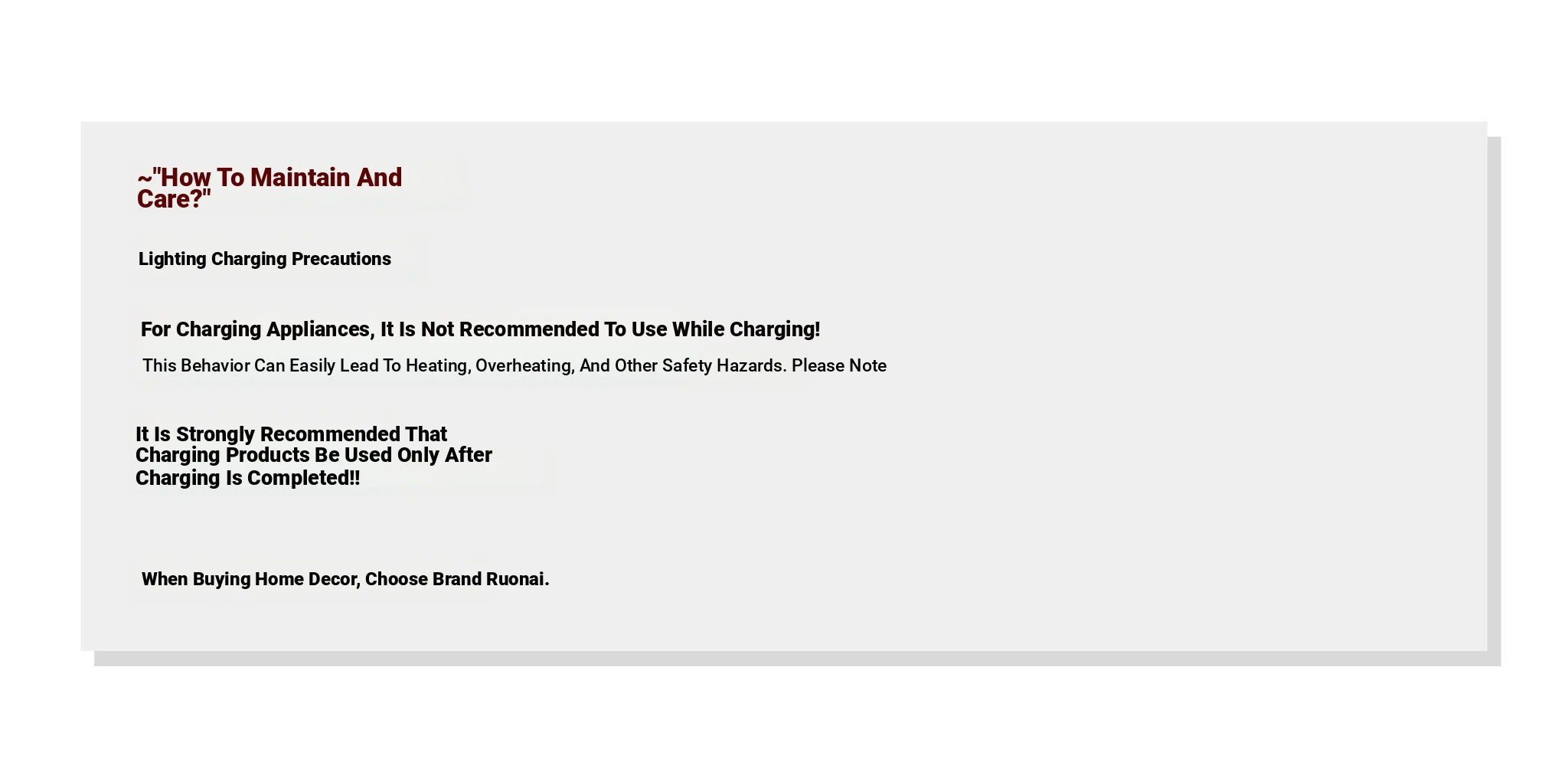 ~"How To Maintain And Care?"

Lighting Charging Precautions

For Charging Appliances, It Is Not Recommended To Use While Charging!

This Behavior Can Easily Lead To Heating, Overheating, And Other Safety Hazards. Please Note

It Is Strongly Recommended That Charging Products Be Used Only After Charging Is Completed!!

When Buying Home Decor, Choose Brand Ruonai.